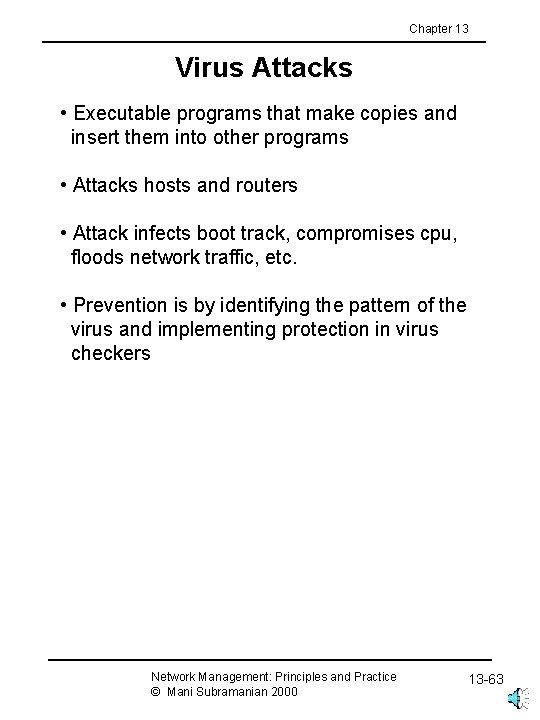 Chapter 13

Virus Attacks

• Executable programs that make copies and insert them into other programs

• Attacks hosts and routers

• Attack infects boot track, compromises cpu, floods network traffic, etc.

• Prevention is by identifying the pattern of the virus and implementing protection in virus checkers

Network Management: Principles and Practice
© Mani Subramanian 2000

13-63